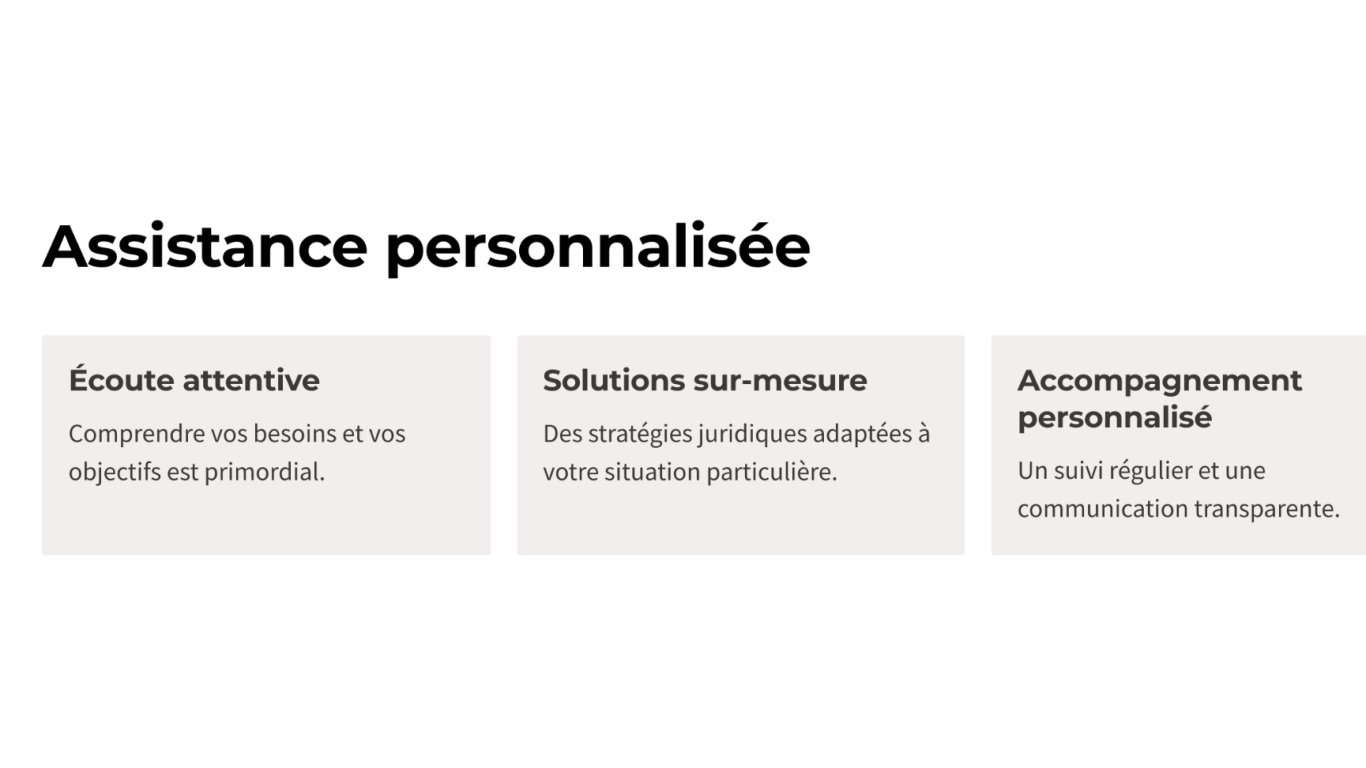 Assistance personnalisée

Écoute attentive

Comprendre vos besoins et vos objectifs est primordial.

Solutions sur-mesure

Des stratégies juridiques adaptées à votre situation particulière.

Accompagnement personnalisé

Un suivi régulier et une communication transparente.